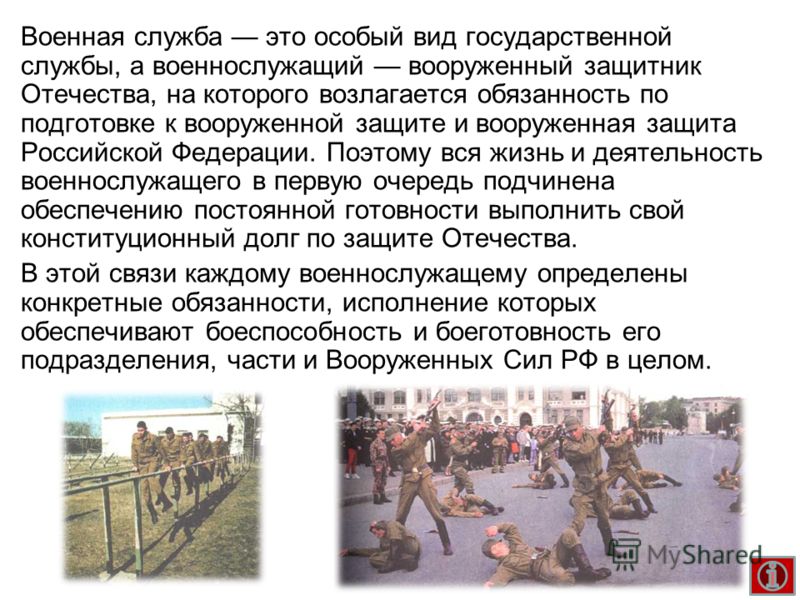 Военная служба — это особый вид государственной службы, а военнослужащий — вооруженный защитник Отечества, на которого возлагается обязанность по подготовке к вооруженной защите и вооруженная защита Российской Федерации. Поэтому вся жизнь и деятельность военнослужащего в первую очередь подчинена обеспечению постоянной готовности выполнить свой конституционный долг по защите Отечества.

В этой связи каждому военнослужащему определены конкретные обязанности, исполнение которых обеспечивают боеспособность и боеготовность его подразделения, части и Вооруженных Сил РФ в целом.

MyShared